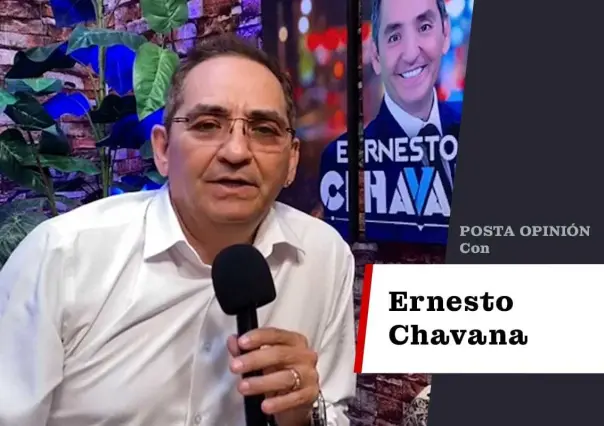 ERNESTO CHAVANA

POSTA OPINIÓN
Con

Ernesto
Chavana